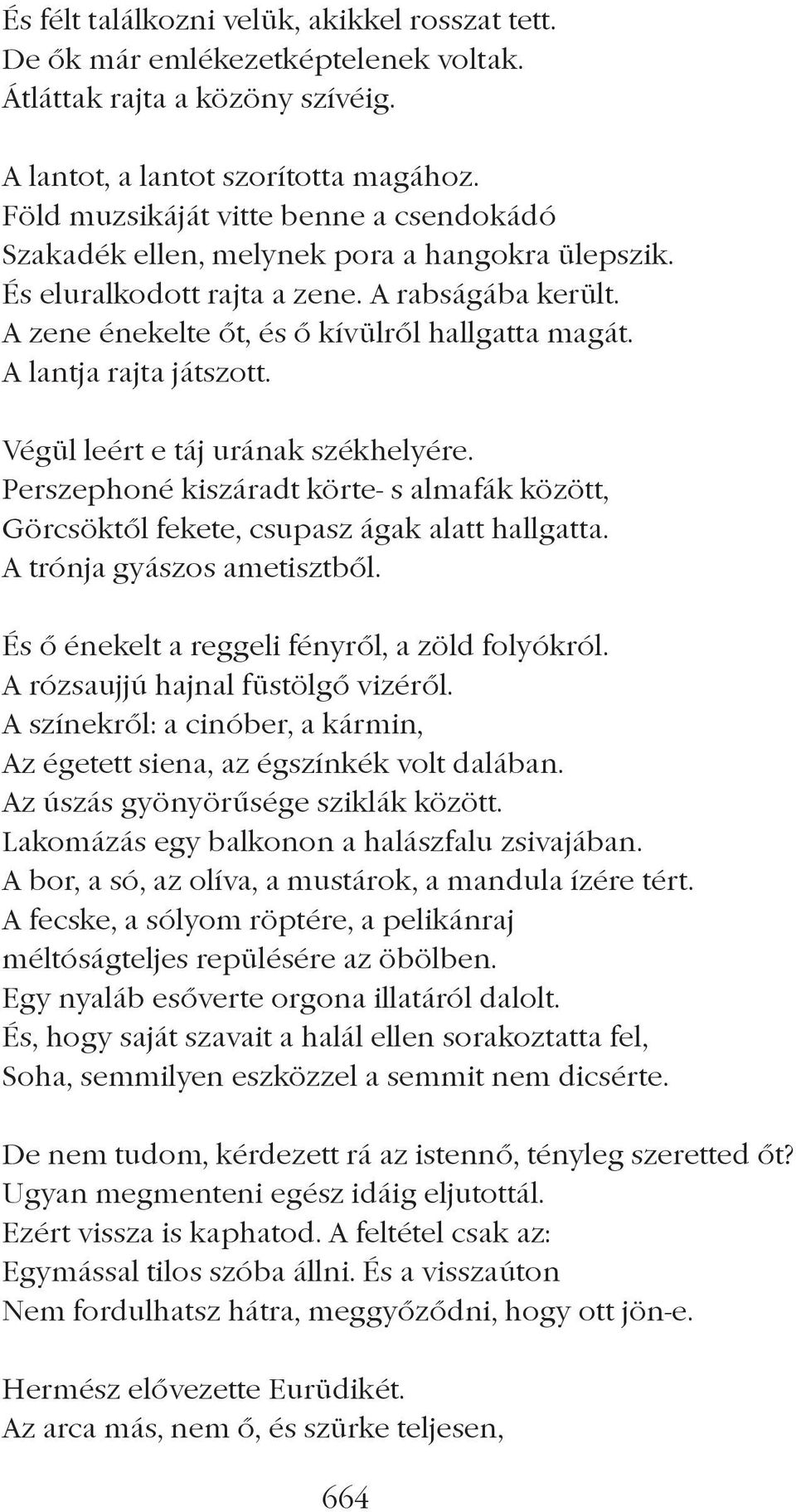 És félt találkozni velük, akikkel rosszat tett.
De ők már emlékezetképtelenek voltak.
Átláttak rajta a közöny szívéig.

A lantot, a lantot szorította magához.
Föld muzsikáját vitte benne a csendokádó
Szakadék ellen, melynek pora a hangokra ülepszik.
És eluralkodott rajta a zene. A rabságába került.
A zene énekelte őt, és ő kívülről hallgatta magát.
A lantja rajta játszott.

Végül leért e táj urának székhelyére.
Perszephoné kiszáradt körte- s almafák között,
Görcsöktől fekete, csupasz ágak alatt hallgatta.
A trónja gyászos ametisztből.

És ő énekelt a reggeli fényről, a zöld folyókról.
A rózsaujjú hajnal füstölgő vizéről.
A színekről: a cinóber, a kármin,
Az égetett siena, az égszínkék volt dalában.
Az úszás gyönyörűsége sziklák között.
Lakomázás egy balkonon a halászfalu zsivajában.
A bor, a só, az olíva, a mustárok, a mandula ízére tért.
A fecske, a sólyom röptére, a pelikánraj
méltóságteljes repülésére az öbölben.
Egy nyaláb esőverte orgona illatáról dalolt.
És, hogy saját szavait a halál ellen sorakoztatta fel,
Soha, semmilyen eszközzel a semmit nem dicsérte.

De nem tudom, kérdezett rá az istennő, tényleg szeretted őt?
Ugyan megmenteni egész idáig eljutottál.
Ezért vissza is kaphatod. A feltétel csak az:
Egymással tilos szóba állni. És a visszaúton
Nem fordulhatsz hátra, meggyőződni, hogy ott jön-e.

Hermész elővezette Eurüdikét.
Az arca más, nem ő, és szürke teljesen,

664